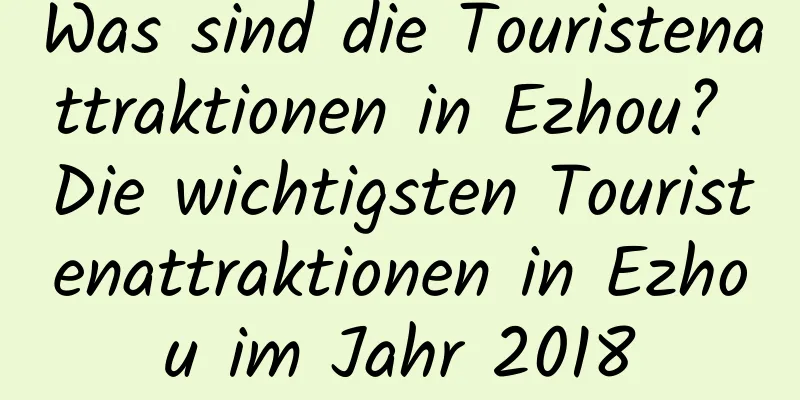 Was sind die Touristenattraktionen in Ezhou? Die wichtigsten Touristenattraktionen in Ezhou im Jahr 2018